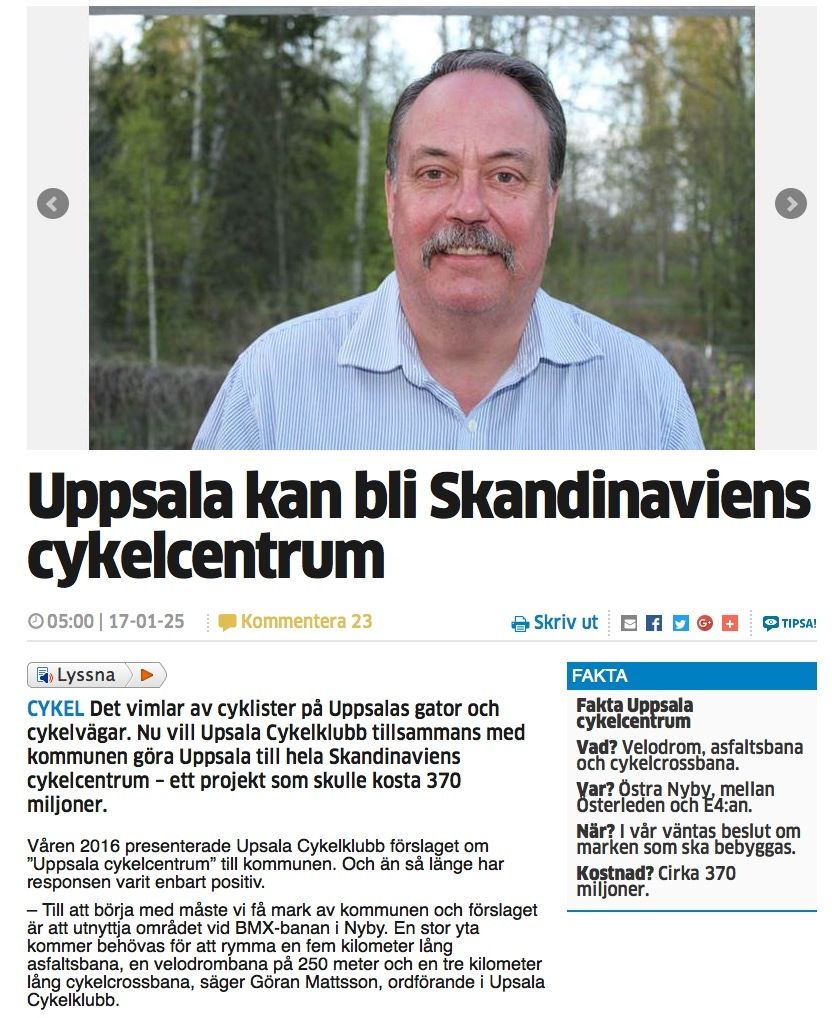 Uppsala kan bli Skandinaviens cykelcentrum

05:00 | 17-01-25 Kommentera 23 Skriv ut TIPSA!

Lyssna

CYKEL Det vimlar av cyklister på Uppsalas gator och cykelvägar. Nu vill Upsala Cykelklubb tillsammans med kommunen göra Uppsala till hela Skandinaviens cykelcentrum – ett projekt som skulle kosta 370 miljoner.

Våren 2016 presenterade Upsala Cykelklubb förslaget om "Uppsala cykelcentrum" till kommunen. Och än så länge har responsen varit enbart positiv.

– Till att börja med måste vi få mark av kommunen och förslaget är att utnyttja området vid BMX-banan i Nyby. En stor yta kommer behövas för att rymma en fem kilometer lång asfaltsbana, en velodrombana på 250 meter och en tre kilometer lång cykelcrossbana, säger Göran Mattsson, ordförande i Upsala Cykelklubb.

FAKTA

Fakta Uppsala cykelcentrum

Vad? Velodrom, asfaltsbana och cykelcrossbana.

Var? Östra Nyby, mellan Österleden och E4:an.

När? I vår väntas beslut om marken som ska bebyggas.

Kostnad? Cirka 370 miljoner.